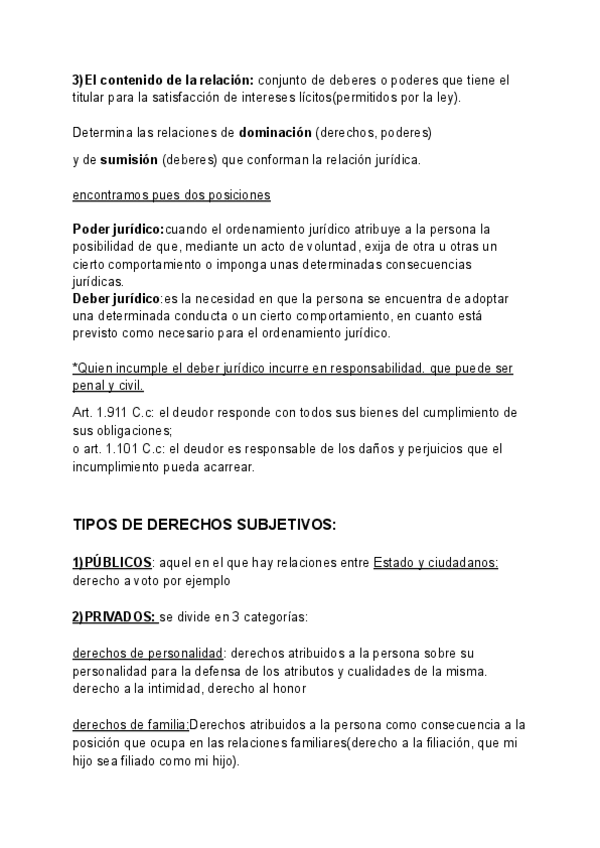 3)El contenido de la relación: conjunto de deberes o poderes que tiene el titular para la satisfacción de intereses lícitos(permitidos por la ley).

Determina las relaciones de dominación (derechos, poderes)

y de sumisión (deberes) que conforman la relación jurídica.

encontramos pues dos posiciones

Poder jurídico:cuando el ordenamiento jurídico atribuye a la persona la posibilidad de que, mediante un acto de voluntad, exija de otra u otras un cierto comportamiento o imponga unas determinadas consecuencias jurídicas.
Deber jurídico:es la necesidad en que la persona se encuentra de adoptar una determinada conducta o un cierto comportamiento, en cuanto está previsto como necesario para el ordenamiento jurídico.

*Quien incumple el deber jurídico incurre en responsabilidad. que puede ser penal y civil.

Art. 1.911 C.c: el deudor responde con todos sus bienes del cumplimiento de sus obligaciones;
o art. 1.101 C.c: el deudor es responsable de los daños y perjuicios que el incumplimiento pueda acarrear.

TIPOS DE DERECHOS SUBJETIVOS:

1)PÚBLICOS: aquel en el que hay relaciones entre Estado y ciudadanos: derecho a voto por ejemplo

2)PRIVADOS: se divide en 3 categorías:

derechos de personalidad: derechos atribuidos a la persona sobre su personalidad para la defensa de los atributos y cualidades de la misma. derecho a la intimidad, derecho al honor

derechos de familia:Derechos atribuidos a la persona como consecuencia a la posición que ocupa en las relaciones familiares(derecho a la filiación, que mi hijo sea filiado como mi hijo).